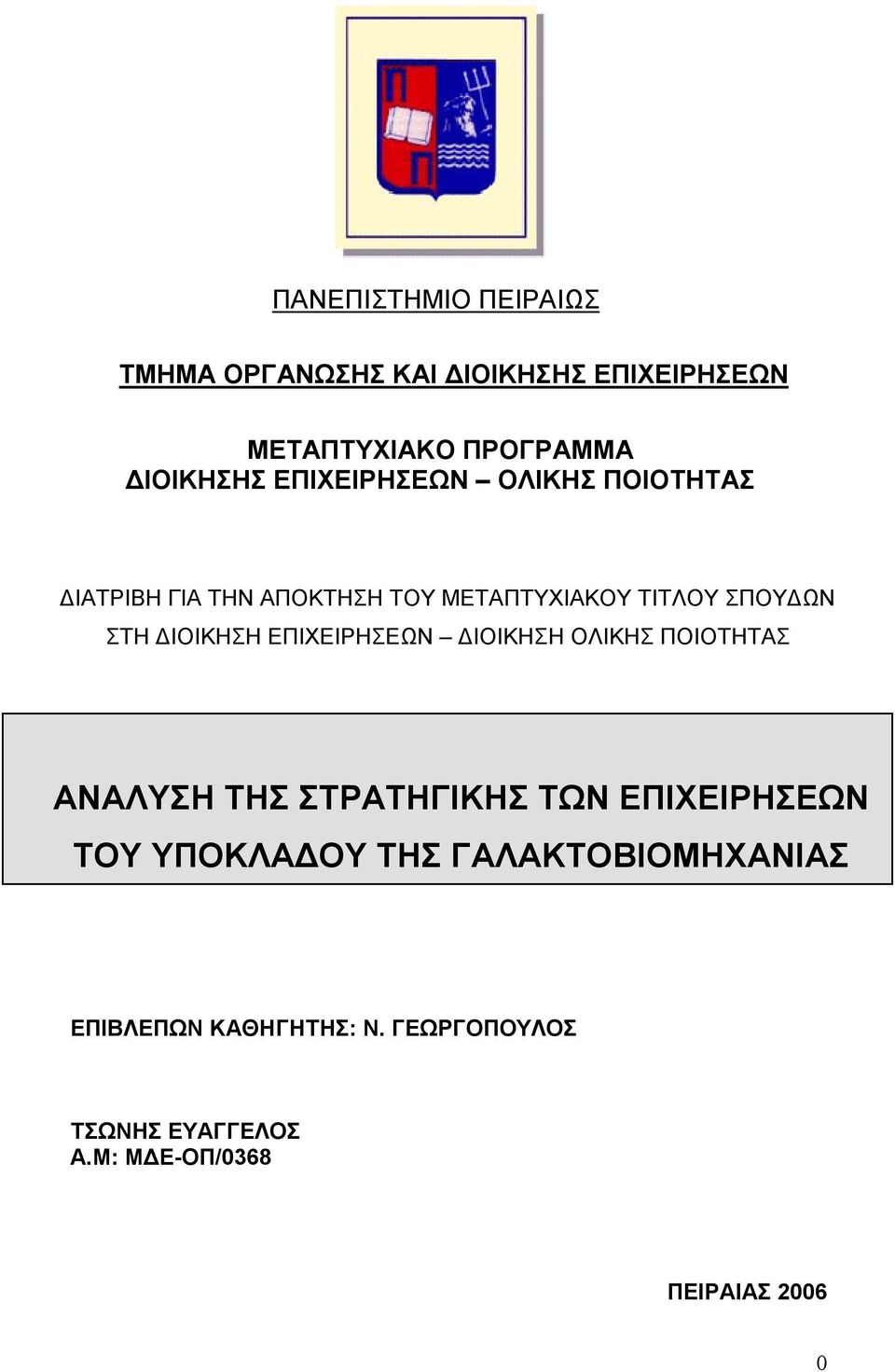 ΠΑΝΕΠΙΣΤΗΜΙΟ ΠΕΙΡΑΙΩΣ

ΤΜΗΜΑ ΟΡΓΑΝΩΣΗΣ ΚΑΙ ΔΙΟΙΚΗΣΗΣ ΕΠΙΧΕΙΡΗΣΕΩΝ

ΜΕΤΑΠΤΥΧΙΑΚΟ ΠΡΟΓΡΑΜΜΑ
ΔΙΟΙΚΗΣΗΣ ΕΠΙΧΕΙΡΗΣΕΩΝ – ΟΛΙΚΗΣ ΠΟΙΟΤΗΤΑΣ

ΔΙΑΤΡΙΒΗ ΓΙΑ ΤΗΝ ΑΠΟΚΤΗΣΗ ΤΟΥ ΜΕΤΑΠΤΥΧΙΑΚΟΥ ΤΙΤΛΟΥ ΣΠΟΥΔΩΝ ΣΤΗ ΔΙΟΙΚΗΣΗ ΕΠΙΧΕΙΡΗΣΕΩΝ – ΔΙΟΙΚΗΣΗ ΟΛΙΚΗΣ ΠΟΙΟΤΗΤΑΣ

ΑΝΑΛΥΣΗ ΤΗΣ ΣΤΡΑΤΗΓΙΚΗΣ ΤΩΝ ΕΠΙΧΕΙΡΗΣΕΩΝ ΤΟΥ ΥΠΟΚΛΑΔΟΥ ΤΗΣ ΓΑΛΑΚΤΟΒΙΟΜΗΧΑΝΙΑΣ

ΕΠΙΒΛΕΠΩΝ ΚΑΘΗΓΗΤΗΣ: Ν. ΓΕΩΡΓΟΠΟΥΛΟΣ

ΤΣΩΝΗΣ ΕΥΑΓΓΕΛΟΣ
Α.Μ: ΜΔΕ-ΟΠ/0368

ΠΕΙΡΑΙΑΣ 2006

0